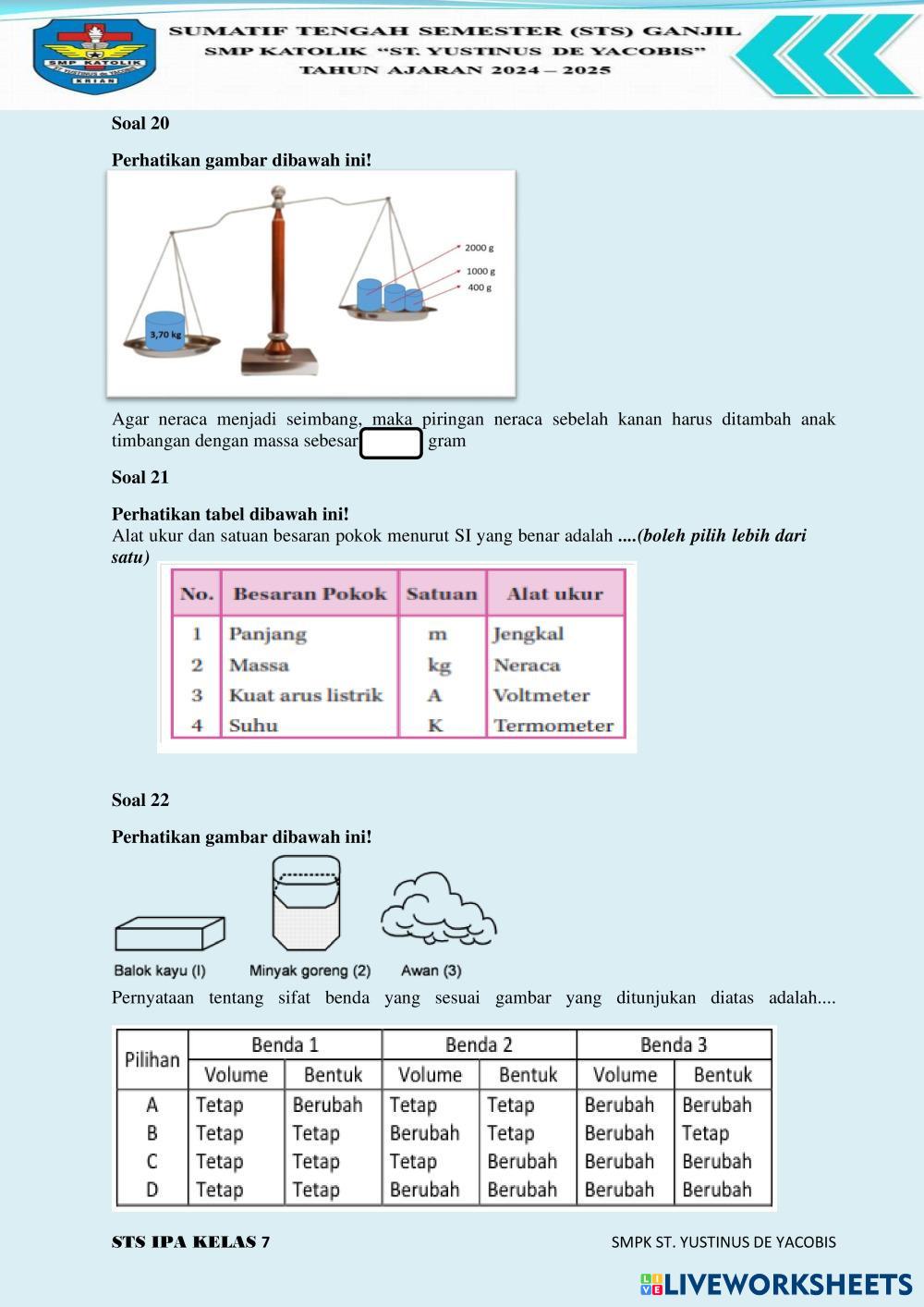 SMP KATOLIK
ST. YUSTINUS de YACOBIS
KRIAN

SUMATIF TENGAH SEMESTER (STS) GANJIL
SMP KATOLIK "ST. YUSTINUS DE YACOBIS"
TAHUN AJARAN 2024 – 2025

Soal 20

Perhatikan gambar dibawah ini!

3,70 kg
2000 g
1000 g
400 g

Agar neraca menjadi seimbang, maka piringan neraca sebelah kanan harus ditambah anak timbangan dengan massa sebesar gram

Soal 21

Perhatikan tabel dibawah ini!
Alat ukur dan satuan besaran pokok menurut SI yang benar adalah ....(boleh pilih lebih dari satu)

| No. | Besaran Pokok | Satuan | Alat ukur |
|---|---|---|---|
| 1 | Panjang | m | Jengkal |
| 2 | Massa | kg | Neraca |
| 3 | Kuat arus listrik | A | Voltmeter |
| 4 | Suhu | K | Termometer |

Soal 22

Perhatikan gambar dibawah ini!

Balok kayu (I) Minyak goreng (2) Awan (3)
Pernyataan tentang sifat benda yang sesuai gambar yang ditunjukan diatas adalah....

| Pilihan | Benda 1 Volume | Benda 1 Bentuk | Benda 2 Volume | Benda 2 Bentuk | Benda 3 Volume | Benda 3 Bentuk |
|---|---|---|---|---|---|---|
| A | Tetap | Berubah | Tetap | Tetap | Berubah | Berubah |
| B | Tetap | Tetap | Berubah | Tetap | Berubah | Tetap |
| C | Tetap | Tetap | Tetap | Berubah | Berubah | Berubah |
| D | Tetap | Tetap | Berubah | Berubah | Berubah | Berubah |

STS IPA KELAS 7
SMPK ST. YUSTINUS DE YACOBIS

LIVEWORKSHEETS